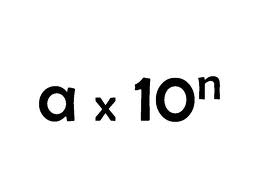 $a \times 10^n$